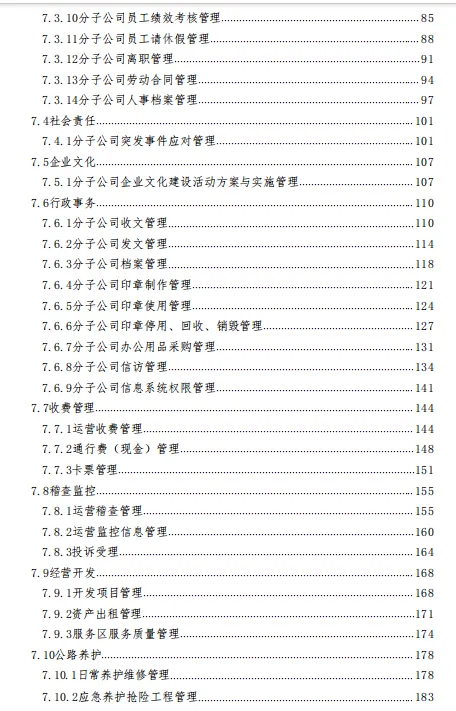 7.3.10分子公司员工绩效考核管理......85
7.3.11分子公司员工请休假管理......88
7.3.12分子公司离职管理......91
7.3.13分子公司劳动合同管理......94
7.3.14分子公司人事档案管理......97
7.4社会责任......101
7.4.1分子公司突发事件应对管理......101
7.5企业文化......107
7.5.1分子公司企业文化建设活动方案与实施管理......107
7.6行政事务......110
7.6.1分子公司收文管理......110
7.6.2分子公司发文管理......114
7.6.3分子公司档案管理......118
7.6.4分子公司印章制作管理......121
7.6.5分子公司印章使用管理......124
7.6.6分子公司印章停用、回收、销毁管理......127
7.6.7分子公司办公用品采购管理......131
7.6.8分子公司信访管理......134
7.6.9分子公司信息系统权限管理......141
7.7收费管理......144
7.7.1运营收费管理......144
7.7.2通行费（现金）管理......148
7.7.3卡票管理......151
7.8稽查监控......155
7.8.1运营稽查管理......155
7.8.2运营监控信息管理......160
7.8.3投诉受理......164
7.9经营开发......168
7.9.1开发项目管理......168
7.9.2资产出租管理......171
7.9.3服务区服务质量管理......174
7.10公路养护......178
7.10.1日常养护维修管理......178
7.10.2应急养护抢险工程管理......183